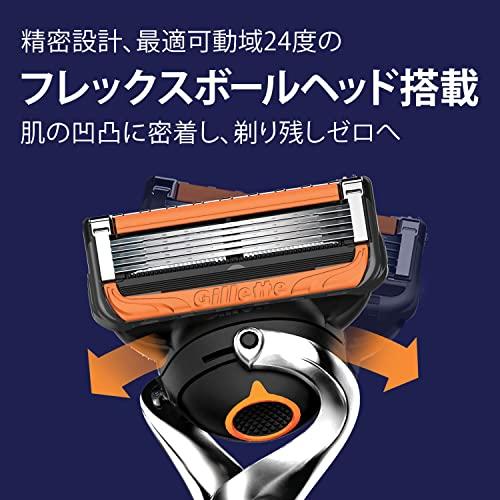 精密設計、最適可動域24度の
フレックスボールヘッド搭載
肌の凹凸に密着し、剃り残しゼロへ

Gillette